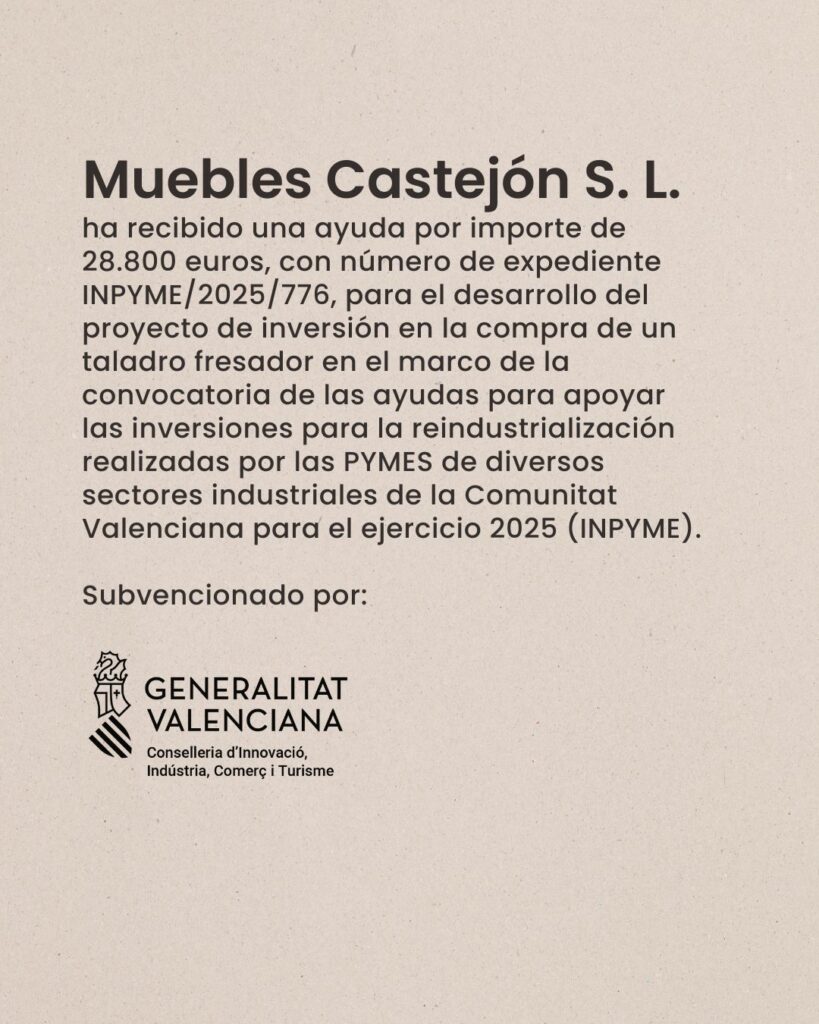 Muebles Castejón S. L.

ha recibido una ayuda por importe de 28.800 euros, con número de expediente INPYME/2025/776, para el desarrollo del proyecto de inversión en la compra de un taladro fresador en el marco de la convocatoria de las ayudas para apoyar las inversiones para la reindustrialización realizadas por las PYMES de diversos sectores industriales de la Comunitat Valenciana para el ejercicio 2025 (INPYME).

Subvencionado por:

GENERALITAT VALENCIANA
Conselleria d'Innovació, Indústria, Comerç i Turisme